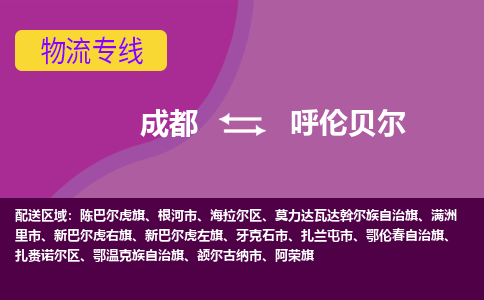 物流专线

成都 呼伦贝尔

配送区域：陈巴尔虎旗、根河市、海拉尔区、莫力达瓦达斡尔族自治旗、满洲里市、新巴尔虎右旗、新巴尔虎左旗、牙克石市、扎兰屯市、鄂伦春自治旗、扎赉诺尔区、鄂温克族自治旗、额尔古纳市、阿荣旗